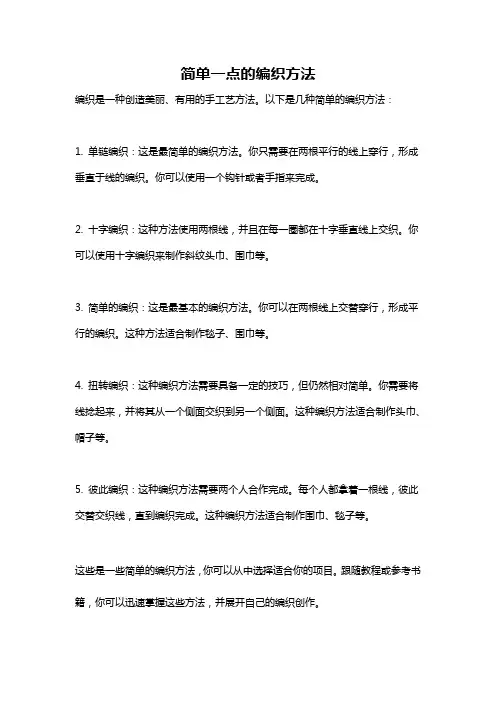 简单一点的编织方法

编织是一种创造美丽、有用的手工艺方法。以下是几种简单的编织方法：

1. 单链编织：这是最简单的编织方法。你只需要在两根平行的线上穿行，形成垂直于线的编织。你可以使用一个钩针或者手指来完成。

2. 十字编织：这种方法使用两根线，并且在每一圈都在十字垂直线上交织。你可以使用十字编织来制作斜纹头巾、围巾等。

3. 简单的编织：这是最基本的编织方法。你可以在两根线上交替穿行，形成平行的编织。这种方法适合制作毯子、围巾等。

4. 扭转编织：这种编织方法需要具备一定的技巧，但仍然相对简单。你需要将线捻起来，并将其从一个侧面交织到另一个侧面。这种编织方法适合制作头巾、帽子等。

5. 彼此编织：这种编织方法需要两个人合作完成。每个人都拿着一根线，彼此交替交织线，直到编织完成。这种编织方法适合制作围巾、毯子等。

这些是一些简单的编织方法，你可以从中选择适合你的项目。跟随教程或参考书籍，你可以迅速掌握这些方法，并展开自己的编织创作。